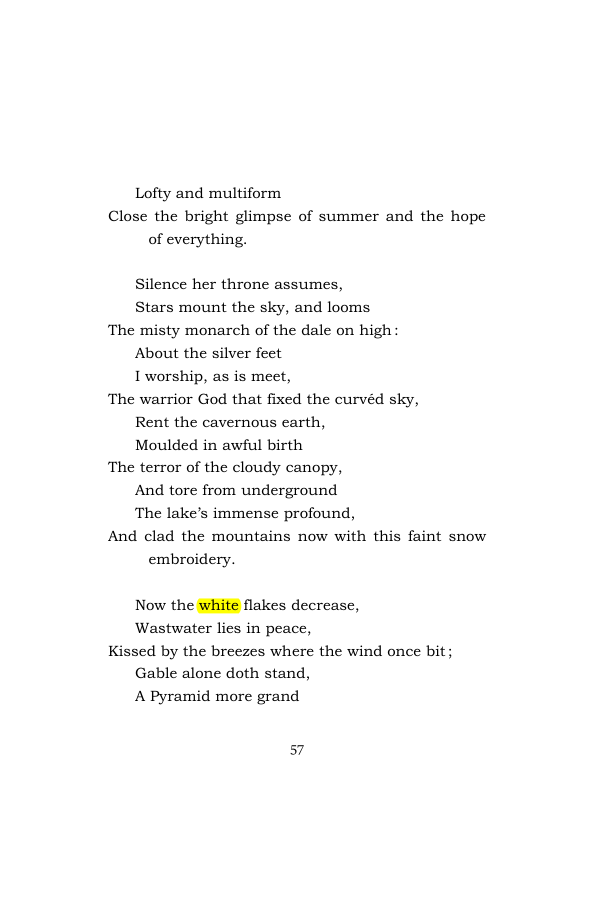 Lofty and multiform
Close the bright glimpse of summer and the hope of everything.

Silence her throne assumes,
Stars mount the sky, and looms
The misty monarch of the dale on high:
About the silver feet
I worship, as is meet,
The warrior God that fixed the curvéd sky,
Rent the cavernous earth,
Moulded in awful birth
The terror of the cloudy canopy,
And tore from underground
The lake's immense profound,
And clad the mountains now with this faint snow embroidery.

Now the white flakes decrease,
Wastwater lies in peace,
Kissed by the breezes where the wind once bit;
Gable alone doth stand,
A Pyramid more grand

57